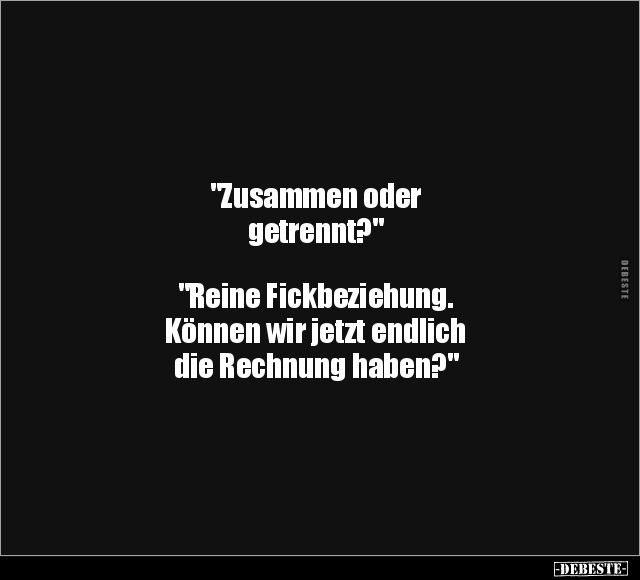 "Zusammen oder getrennt?"

"Reine Fickbeziehung. Können wir jetzt endlich die Rechnung haben?"

DEBESTE

-DEBESTE-